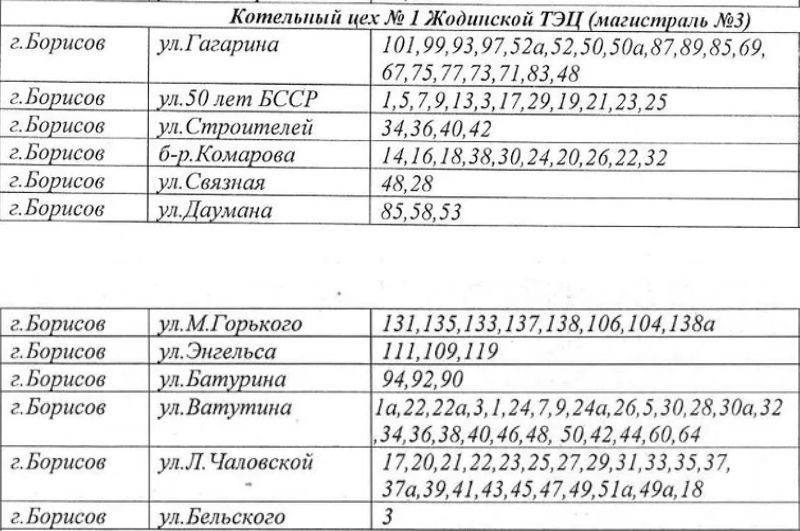 Котельный цех № 1 Жодинской ТЭЦ (магистраль №3)

| | | |
|---|---|---|
| г.Борисов | ул.Гагарина | 101,99,93,97,52а,52,50,50а,87,89,85,69, 67,75,77,73,71,83,48 |
| г.Борисов | ул.50 лет БССР | 1,5,7,9,13,3,17,29,19,21,23,25 |
| г.Борисов | ул.Строителей | 34,36,40,42 |
| г.Борисов | б-р.Комарова | 14,16,18,38,30,24,20,26,22,32 |
| г.Борисов | ул.Связная | 48,28 |
| г.Борисов | ул.Даумана | 85,58,53 |

| | | |
|---|---|---|
| г.Борисов | ул.М.Горького | 131,135,133,137,138,106,104,138а |
| г.Борисов | ул.Энгельса | 111,109,119 |
| г.Борисов | ул.Батурина | 94,92,90 |
| г.Борисов | ул.Ватутина | 1а,22,22а,3,1,24,7,9,24а,26,5,30,28,30а,32 ,34,36,38,40,46,48, 50,42,44,60,64 |
| г.Борисов | ул.Л.Чаловской | 17,20,21,22,23,25,27,29,31,33,35,37, 37а,39,41,43,45,47,49,51а,49а,18 |
| г.Борисов | ул.Бельского | 3 |